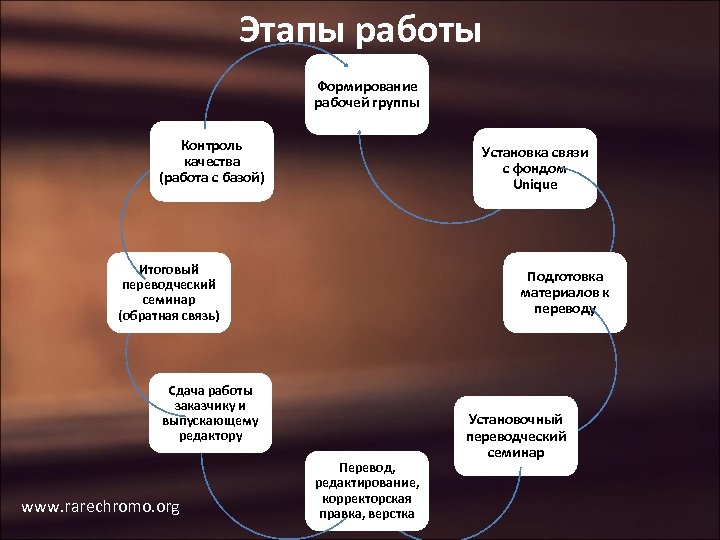 Этапы работы

Формирование рабочей группы

Установка связи с фондом Unique

Подготовка материалов к переводу

Установочный переводческий семинар

Перевод, редактирование, корректорская правка, верстка

Сдача работы заказчику и выпускающему редактору

Итоговый переводческий семинар (обратная связь)

Контроль качества (работа с базой)

www.rarechromo.org